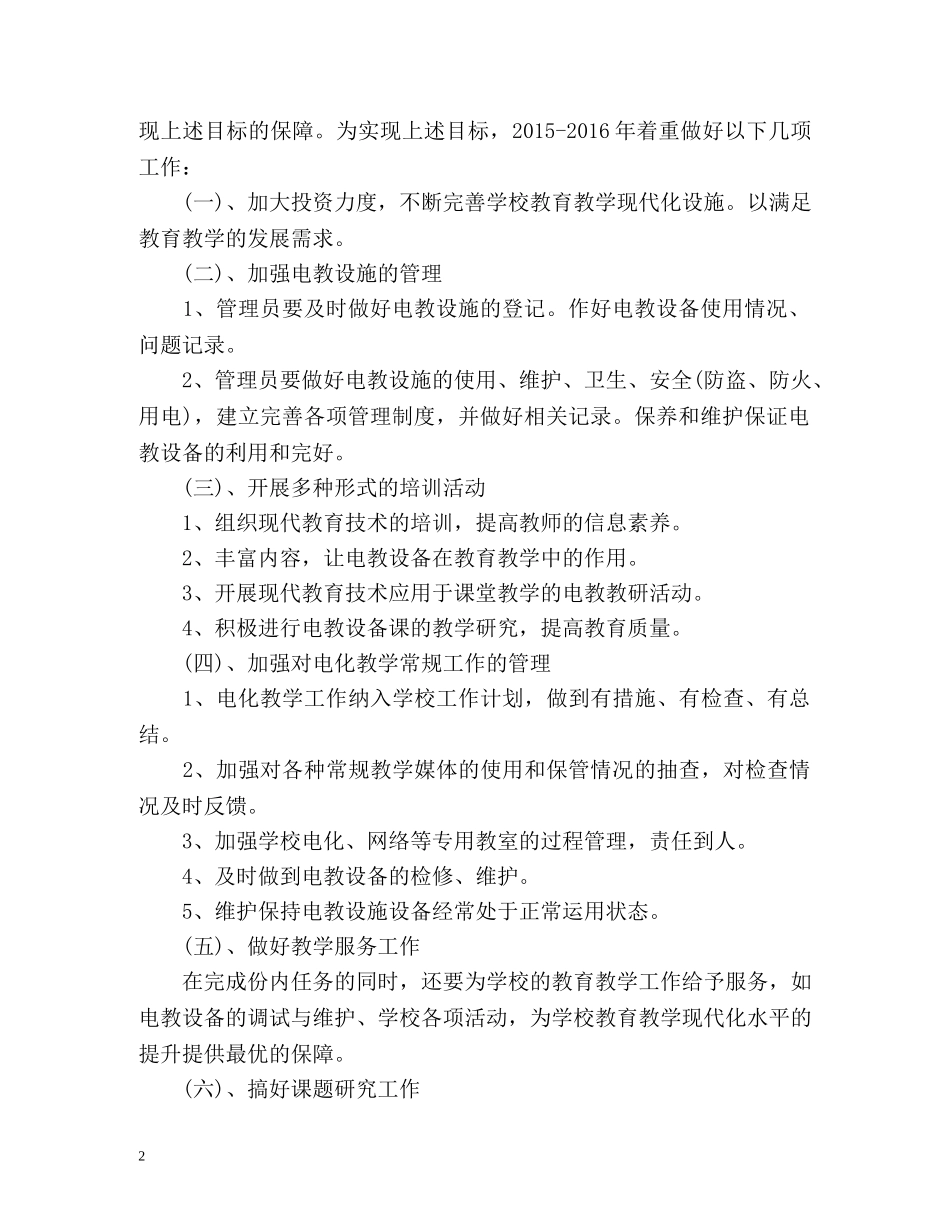 现上述目标的保障。为实现上述目标，2015-2016年着重做好以下几项工作：

(一)、加大投资力度，不断完善学校教育教学现代化设施。以满足教育教学的发展需求。

(二)、加强电教设施的管理

1、管理员要及时做好电教设施的登记。作好电教设备使用情况、问题记录。

2、管理员要做好电教设施的使用、维护、卫生、安全(防盗、防火、用电)，建立完善各项管理制度，并做好相关记录。保养和维护保证电教设备的利用和完好。

(三)、开展多种形式的培训活动

1、组织现代教育技术的培训，提高教师的信息素养。

2、丰富内容，让电教设备在教育教学中的作用。

3、开展现代教育技术应用于课堂教学的电教教研活动。

4、积极进行电教设备课的教学研究，提高教育质量。

(四)、加强对电化教学常规工作的管理

1、电化教学工作纳入学校工作计划，做到有措施、有检查、有总结。

2、加强对各种常规教学媒体的使用和保管情况的抽查，对检查情况及时反馈。

3、加强学校电化、网络等专用教室的过程管理，责任到人。

4、及时做到电教设备的检修、维护。

5、维护保持电教设施设备经常处于正常运用状态。

(五)、做好教学服务工作

在完成份内任务的同时，还要为学校的教育教学工作给予服务，如电教设备的调试与维护、学校各项活动，为学校教育教学现代化水平的提升提供最优的保障。

(六)、搞好课题研究工作

2